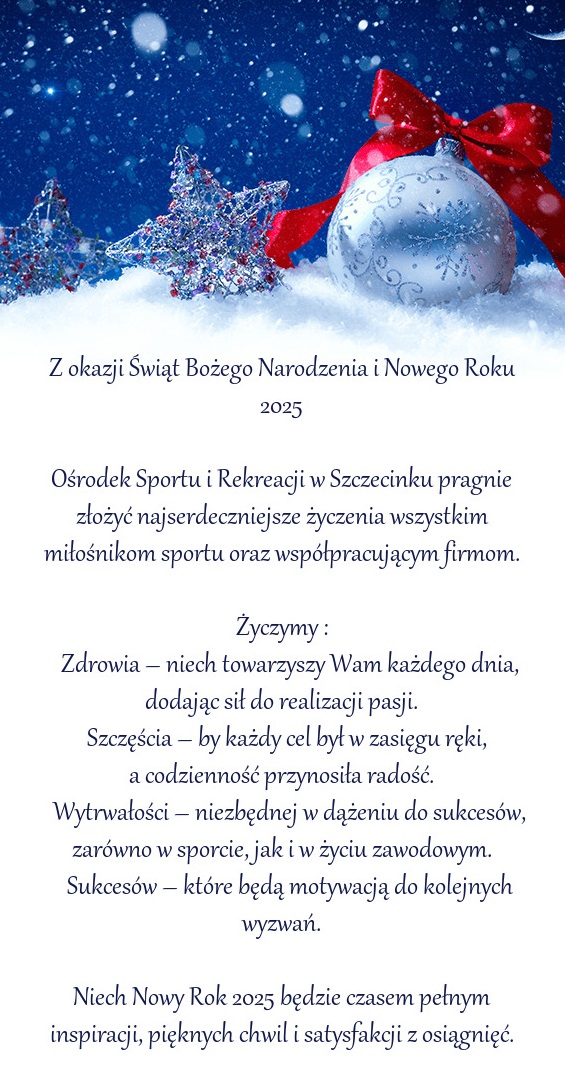 Z okazji Świąt Bożego Narodzenia i Nowego Roku 2025

Ośrodek Sportu i Rekreacji w Szczecinku pragnie złożyć najserdeczniejsze życzenia wszystkim miłośnikom sportu oraz współpracującym firmom.

Życzymy :
Zdrowia – niech towarzyszy Wam każdego dnia, dodając sił do realizacji pasji.
Szczęścia – by każdy cel był w zasięgu ręki, a codzienność przynosiła radość.
Wytrwałości – niezbędnej w dążeniu do sukcesów, zarówno w sporcie, jak i w życiu zawodowym.
Sukcesów – które będą motywacją do kolejnych wyzwań.

Niech Nowy Rok 2025 będzie czasem pełnym inspiracji, pięknych chwil i satysfakcji z osiągnięć.